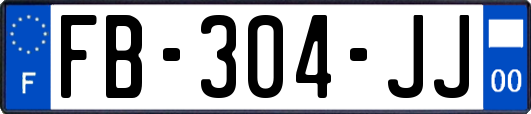 F

FB-304-JJ

00